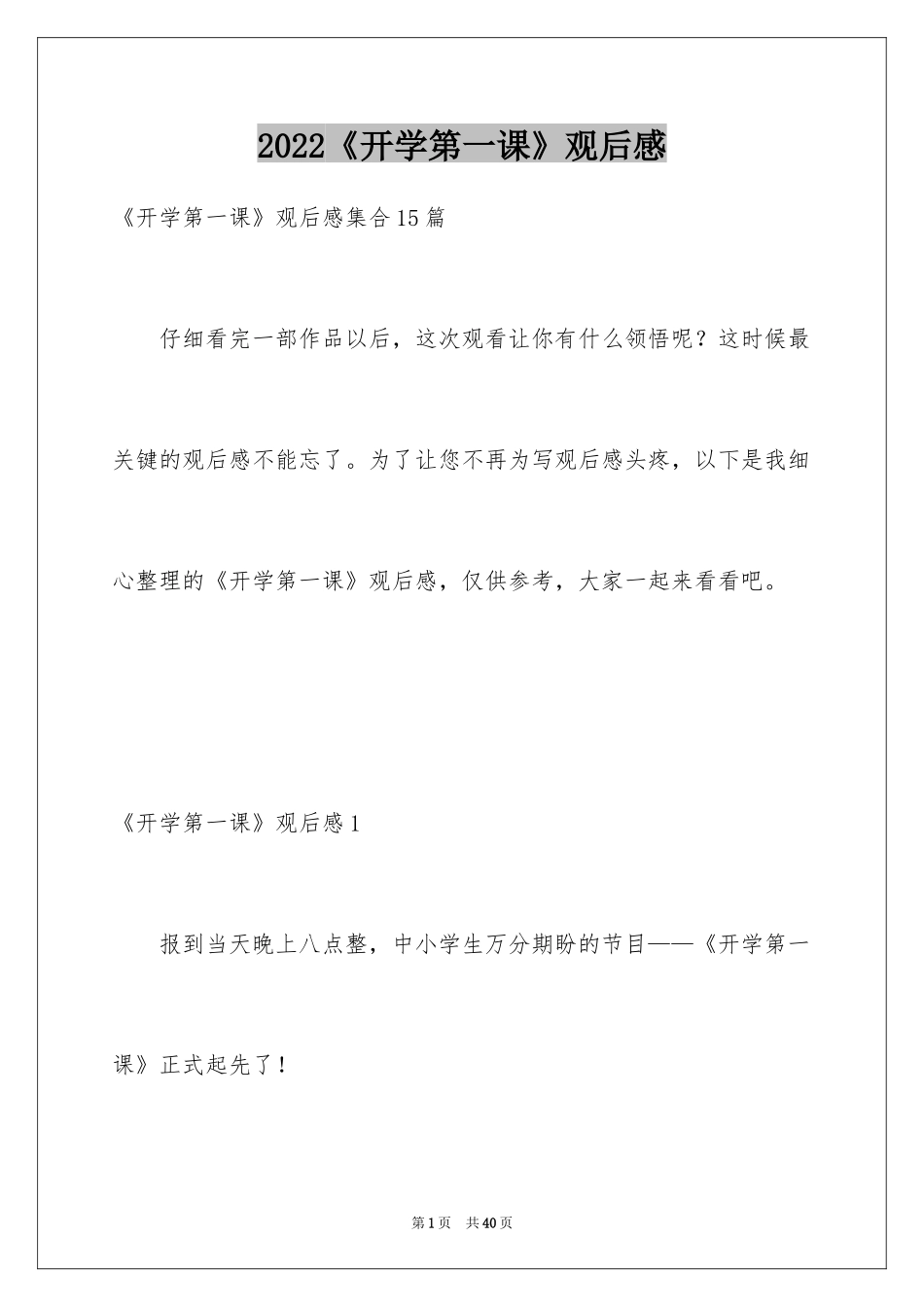 2022《开学第一课》观后感

《开学第一课》观后感集合15篇

仔细看完一部作品以后，这次观看让你有什么领悟呢？这时候最关键的观后感不能忘了。为了让您不再为写观后感头疼，以下是我细心整理的《开学第一课》观后感，仅供参考，大家一起来看看吧。

《开学第一课》观后感1

报到当天晚上八点整，中小学生万分期盼的节目——《开学第一课》正式起先了！

第1页 共40页